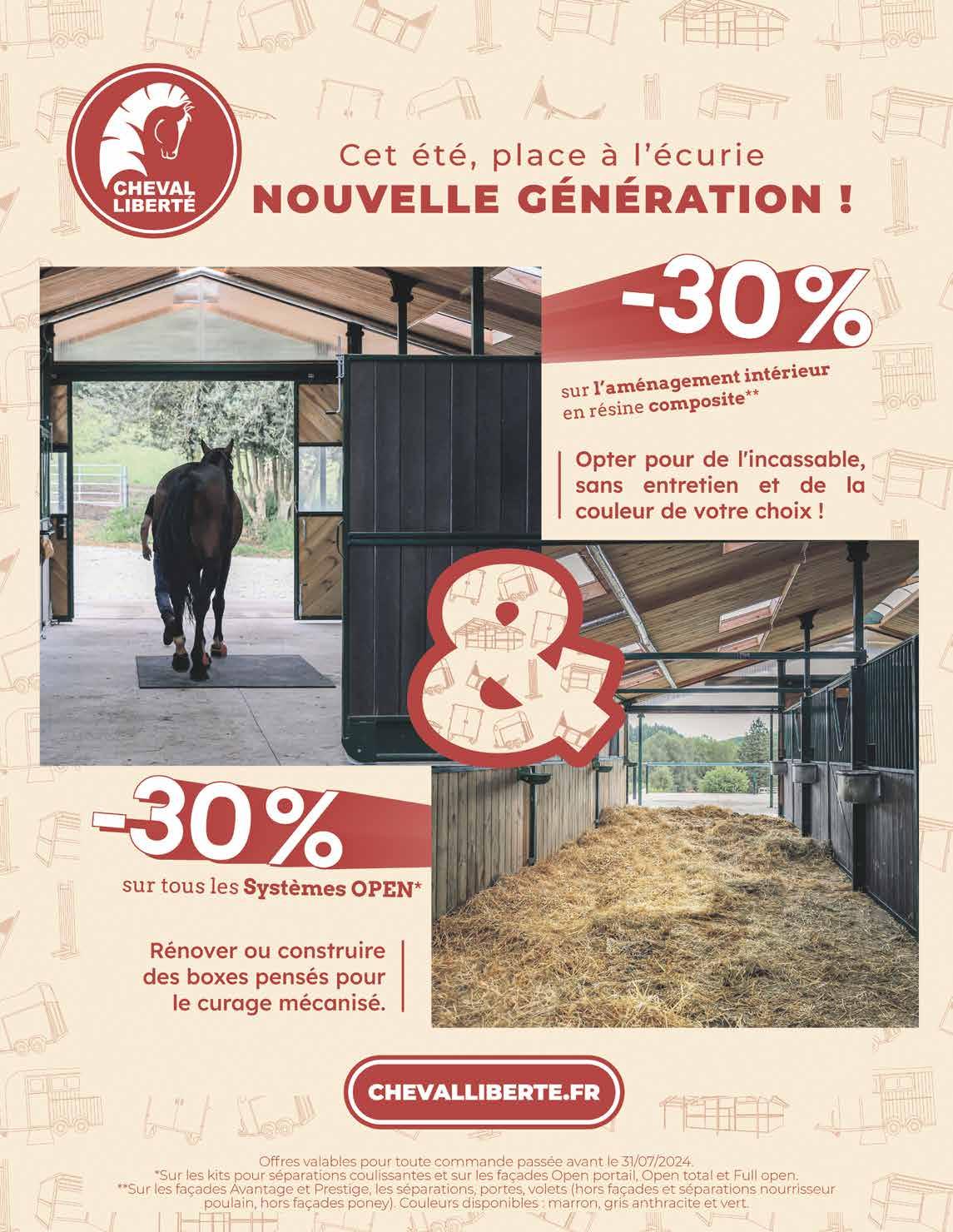 CHEVAL LIBERTÉ

Cet été, place à l'écurie
NOUVELLE GÉNÉRATION !

-30%

sur l'aménagement intérieur en résine composite**

Opter pour de l'incassable, sans entretien et de la couleur de votre choix !

&

-30%

sur tous les Systèmes OPEN*

Rénover ou construire des boxes pensés pour le curage mécanisé.

CHEVALLIBERTE.FR

Offres valables pour toute commande passée avant le 31/07/2024.
*Sur les kits pour séparations coulissantes et sur les façades Open portail, Open total et Full open.
**Sur les façades Avantage et Prestige, les séparations, portes, volets (hors façades et séparations nourrisseur poulain, hors façades poney). Couleurs disponibles : marron, gris anthracite et vert.